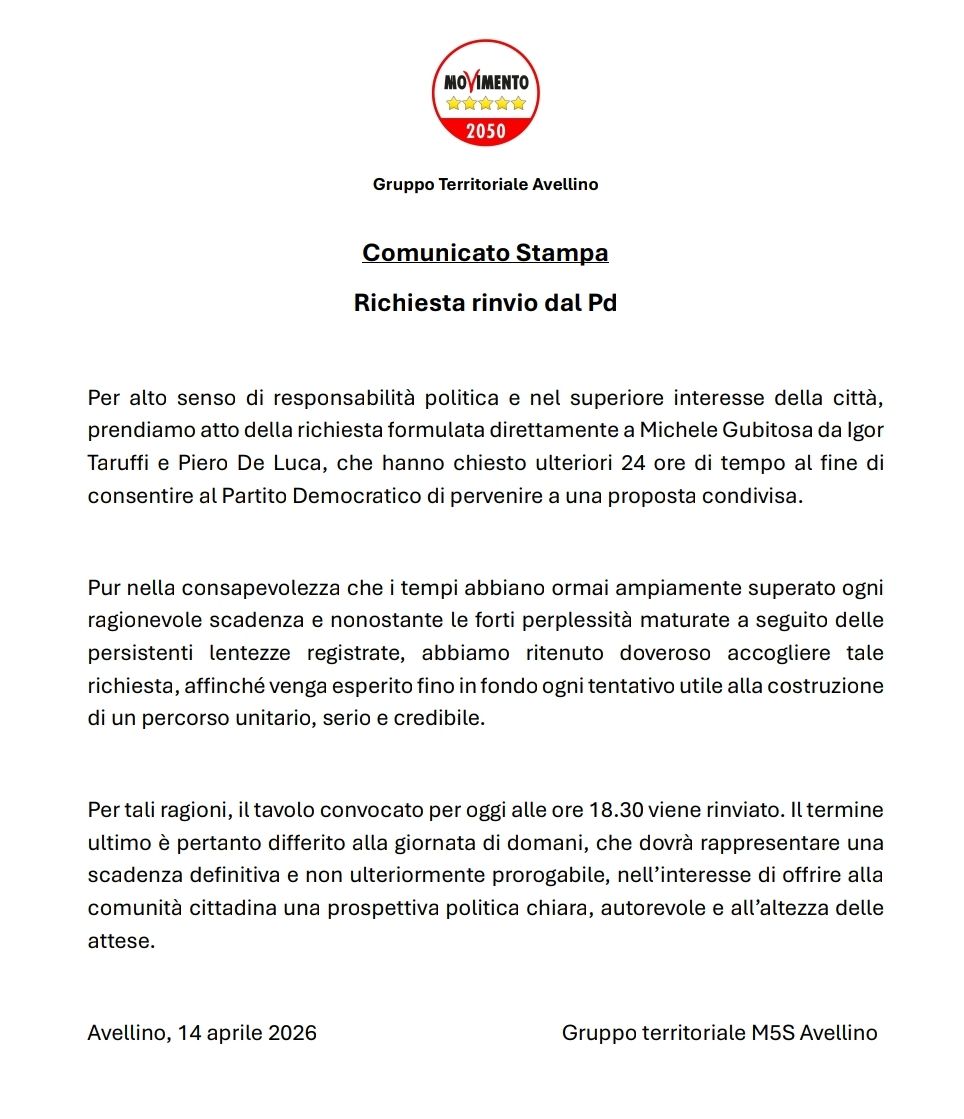 MOVIMENTO
2050

Gruppo Territoriale Avellino

Comunicato Stampa

Richiesta rinvio dal Pd

Per alto senso di responsabilità politica e nel superiore interesse della città, prendiamo atto della richiesta formulata direttamente a Michele Gubitosa da Igor Taruffi e Piero De Luca, che hanno chiesto ulteriori 24 ore di tempo al fine di consentire al Partito Democratico di pervenire a una proposta condivisa.

Pur nella consapevolezza che i tempi abbiano ormai ampiamente superato ogni ragionevole scadenza e nonostante le forti perplessità maturate a seguito delle persistenti lentezze registrate, abbiamo ritenuto doveroso accogliere tale richiesta, affinché venga esperito fino in fondo ogni tentativo utile alla costruzione di un percorso unitario, serio e credibile.

Per tali ragioni, il tavolo convocato per oggi alle ore 18.30 viene rinviato. Il termine ultimo è pertanto differito alla giornata di domani, che dovrà rappresentare una scadenza definitiva e non ulteriormente prorogabile, nell'interesse di offrire alla comunità cittadina una prospettiva politica chiara, autorevole e all'altezza delle attese.

Avellino, 14 aprile 2026

Gruppo territoriale M5S Avellino